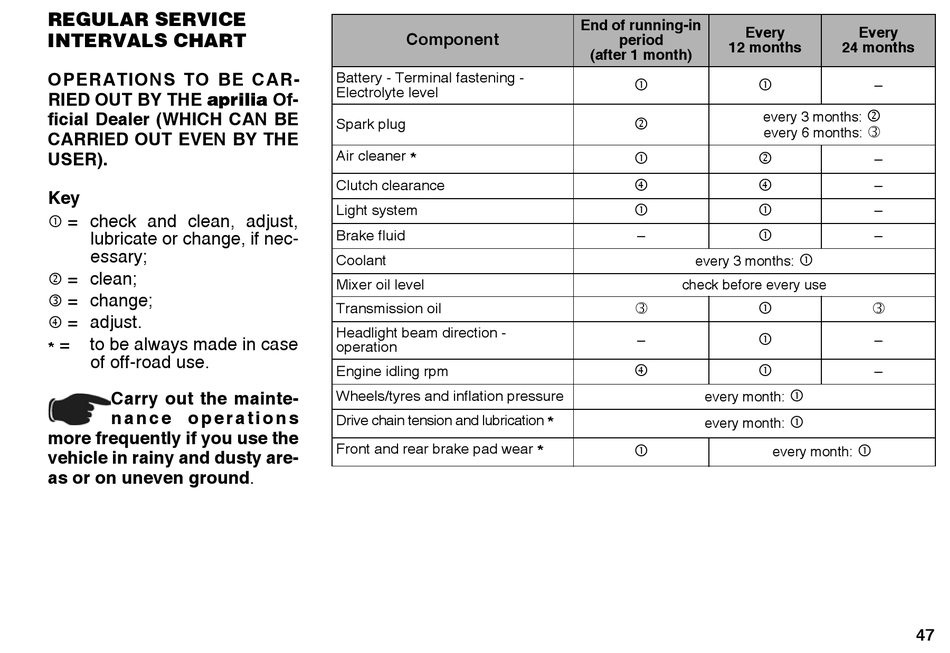 REGULAR SERVICE INTERVALS CHART

OPERATIONS TO BE CARRIED OUT BY THE aprilia Official Dealer (WHICH CAN BE CARRIED OUT EVEN BY THE USER).

Key
① = check and clean, adjust, lubricate or change, if necessary;
② = clean;
③ = change;
④ = adjust.
* = to be always made in case of off-road use.

Carry out the maintenance operations more frequently if you use the vehicle in rainy and dusty areas or on uneven ground.

| Component | End of running-in period (after 1 month) | Every 12 months | Every 24 months |
|---|---|---|---|
| Battery - Terminal fastening - Electrolyte level | ① | ① | – |
| Spark plug | ② | every 3 months: ② every 6 months: ③ | |
| Air cleaner * | ① | ② | – |
| Clutch clearance | ④ | ④ | – |
| Light system | ① | ① | – |
| Brake fluid | – | ① | – |
| Coolant | every 3 months: ① | | |
| Mixer oil level | check before every use | | |
| Transmission oil | ③ | ① | ③ |
| Headlight beam direction - operation | – | ① | – |
| Engine idling rpm | ④ | ① | – |
| Wheels/tyres and inflation pressure | every month: ① | | |
| Drive chain tension and lubrication * | every month: ① | | |
| Front and rear brake pad wear * | ① | every month: ① | |

47